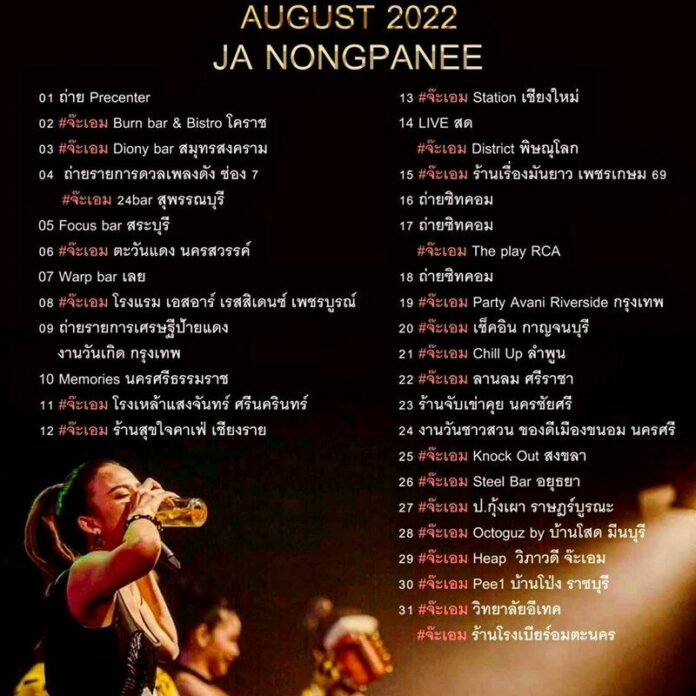 AUGUST 2022
JA NONGPANEE

01 ถ่าย Precenter
02 #จ๊ะเอม Burn bar & Bistro โคราช
03 #จ๊ะเอม Diony bar สมุทรสงคราม
04 ถ่ายรายการดวลเพลงดัง ช่อง 7
#จ๊ะเอม 24bar สุพรรณบุรี
05 Focus bar สระบุรี
06 #จ๊ะเอม ตะวันแดง นครสวรรค์
07 Warp bar เลย
08 #จ๊ะเอม โรงแรม เอสอาร์ เรสสิเดนซ์ เพชรบูรณ์
09 ถ่ายรายการเศรษฐีป้ายแดง
งานวันเกิด กรุงเทพ
10 Memories นครศรีธรรมราช
11 #จ๊ะเอม โรงเหล้าแสงจันทร์ ศรีนครินทร์
12 #จ๊ะเอม ร้านสุขใจคาเฟ่ เชียงราย

13 #จ๊ะเอม Station เชียงใหม่
14 LIVE สด
#จ๊ะเอม District พิษณุโลก
15 #จ๊ะเอม ร้านเรื่องมันยาว เพชรเกษม 69
16 ถ่ายซิทคอม
17 ถ่ายซิทคอม
#จ๊ะเอม The play RCA
18 ถ่ายซิทคอม
19 #จ๊ะเอม Party Avani Riverside กรุงเทพ
20 #จ๊ะเอม เช็คอิน กาญจนบุรี
21 #จ๊ะเอม Chill Up ลำพูน
22 #จ๊ะเอม ลานลม ศรีราชา
23 ร้านจับเข่าคุย นครชัยศรี
24 งานวันชาวสวน ของดีเมืองขนอม นครศรี
25 #จ๊ะเอม Knock Out สงขลา
26 #จ๊ะเอม Steel Bar อยุธยา
27 #จ๊ะเอม ป.กุ้งเผา ราษฎร์บูรณะ
28 #จ๊ะเอม Octoguz by บ้านโสด มีนบุรี
29 #จ๊ะเอม Heap วิภาวดี จ๊ะเอม
30 #จ๊ะเอม Pee1 บ้านโป่ง ราชบุรี
31 #จ๊ะเอม วิทยาลัยอีเทค
#จ๊ะเอม ร้านโรงเบียร์อมตะนคร